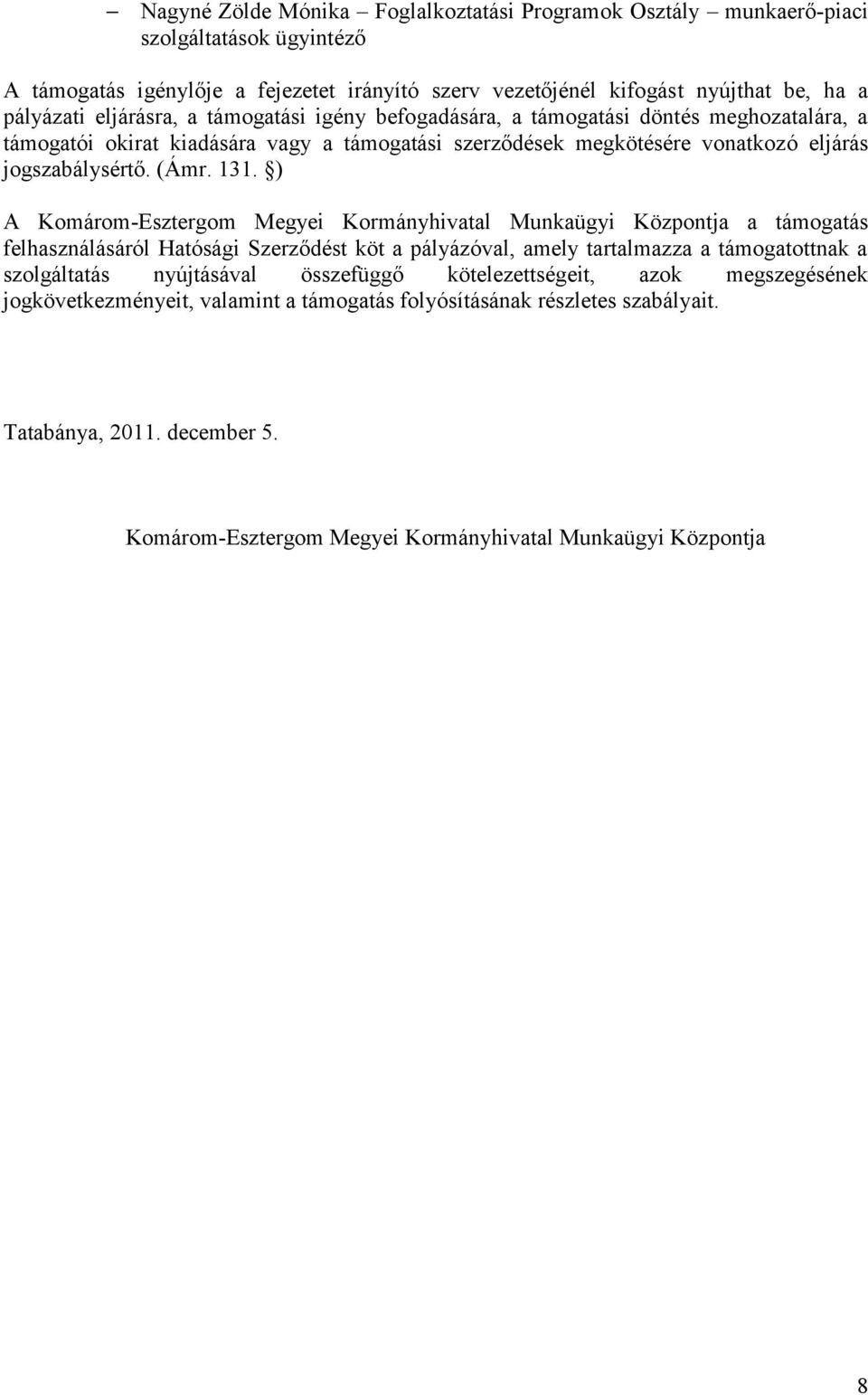 – Nagyné Zölde Mónika – Foglalkoztatási Programok Osztály – munkaerő-piaci szolgáltatások ügyintéző

A támogatás igénylője a fejezetet irányító szerv vezetőjénél kifogást nyújthat be, ha a pályázati eljárásra, a támogatási igény befogadására, a támogatási döntés meghozatalára, a támogatói okirat kiadására vagy a támogatási szerződések megkötésére vonatkozó eljárás jogszabálysértő. (Ámr. 131. §)

A Komárom-Esztergom Megyei Kormányhivatal Munkaügyi Központja a támogatás felhasználásáról Hatósági Szerződést köt a pályázóval, amely tartalmazza a támogatottnak a szolgáltatás nyújtásával összefüggő kötelezettségeit, azok megszegésének jogkövetkezményeit, valamint a támogatás folyósításának részletes szabályait.

Tatabánya, 2011. december 5.

Komárom-Esztergom Megyei Kormányhivatal Munkaügyi Központja

8